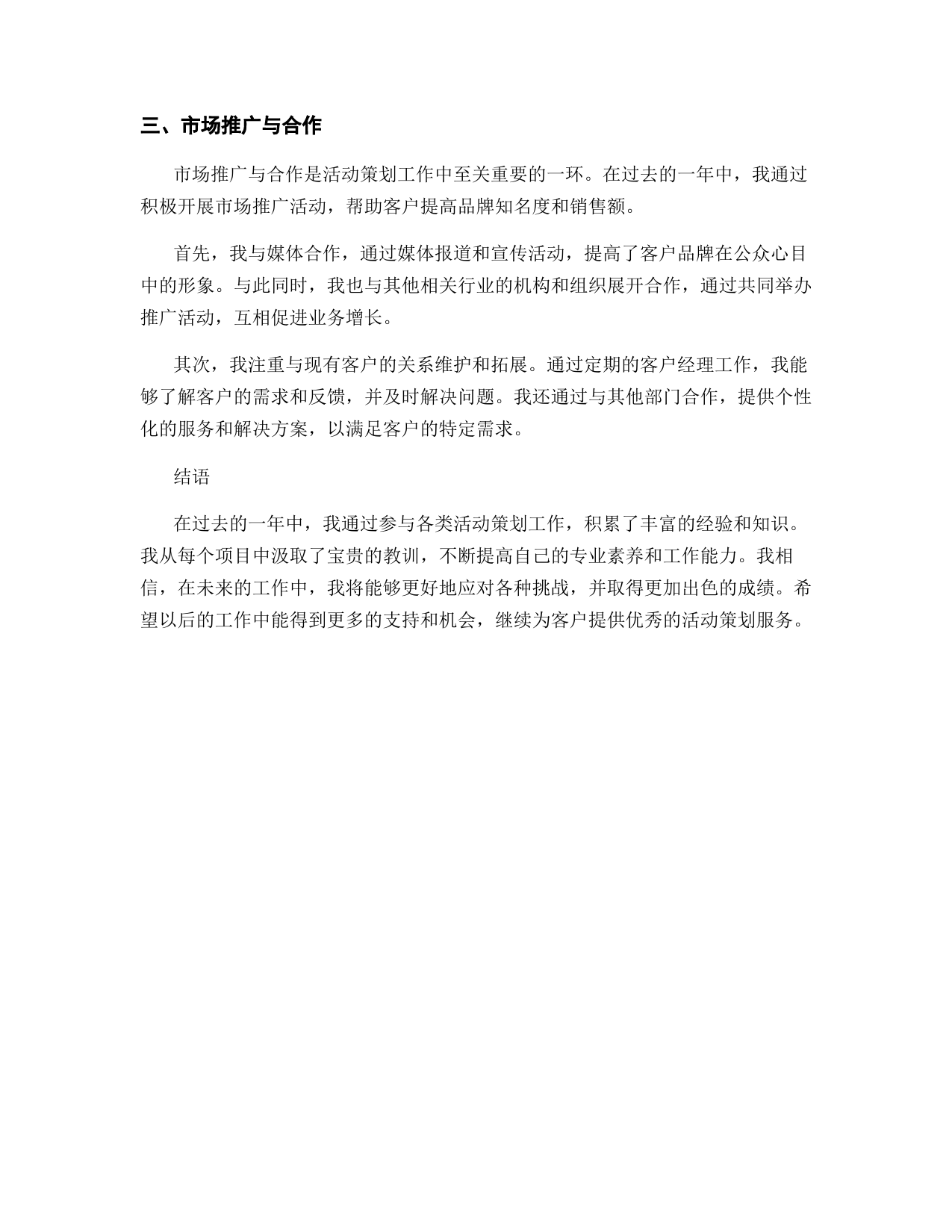 三、市场推广与合作

市场推广与合作是活动策划工作中至关重要的一环。在过去的一年中，我通过积极开展市场推广活动，帮助客户提高品牌知名度和销售额。

首先，我与媒体合作，通过媒体报道和宣传活动，提高了客户品牌在公众心目中的形象。与此同时，我也与其他相关行业的机构和组织展开合作，通过共同举办推广活动，互相促进业务增长。

其次，我注重与现有客户的关系维护和拓展。通过定期的客户经理工作，我能够了解客户的需求和反馈，并及时解决问题。我还通过与其他部门合作，提供个性化的服务和解决方案，以满足客户的特定需求。

结语

在过去的一年中，我通过参与各类活动策划工作，积累了丰富的经验和知识。我从每个项目中汲取了宝贵的教训，不断提高自己的专业素养和工作能力。我相信，在未来的工作中，我将能够更好地应对各种挑战，并取得更加出色的成绩。希望以后的工作中能得到更多的支持和机会，继续为客户提供优秀的活动策划服务。